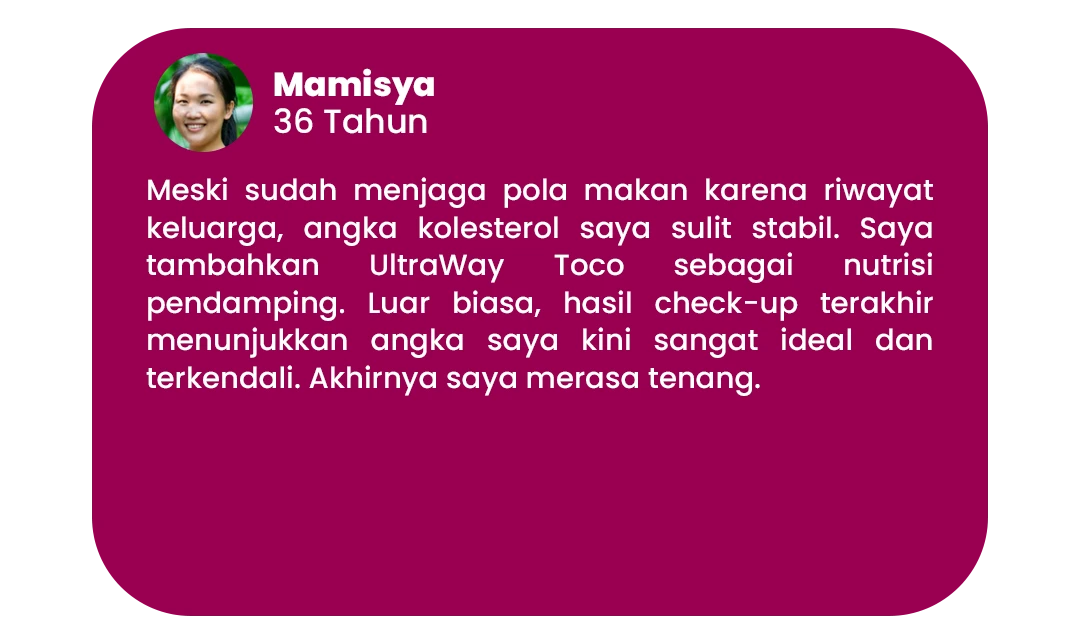 Mamisya
36 Tahun

Meski sudah menjaga pola makan karena riwayat keluarga, angka kolesterol saya sulit stabil. Saya tambahkan UltraWay Toco sebagai nutrisi pendamping. Luar biasa, hasil check-up terakhir menunjukkan angka saya kini sangat ideal dan terkendali. Akhirnya saya merasa tenang.